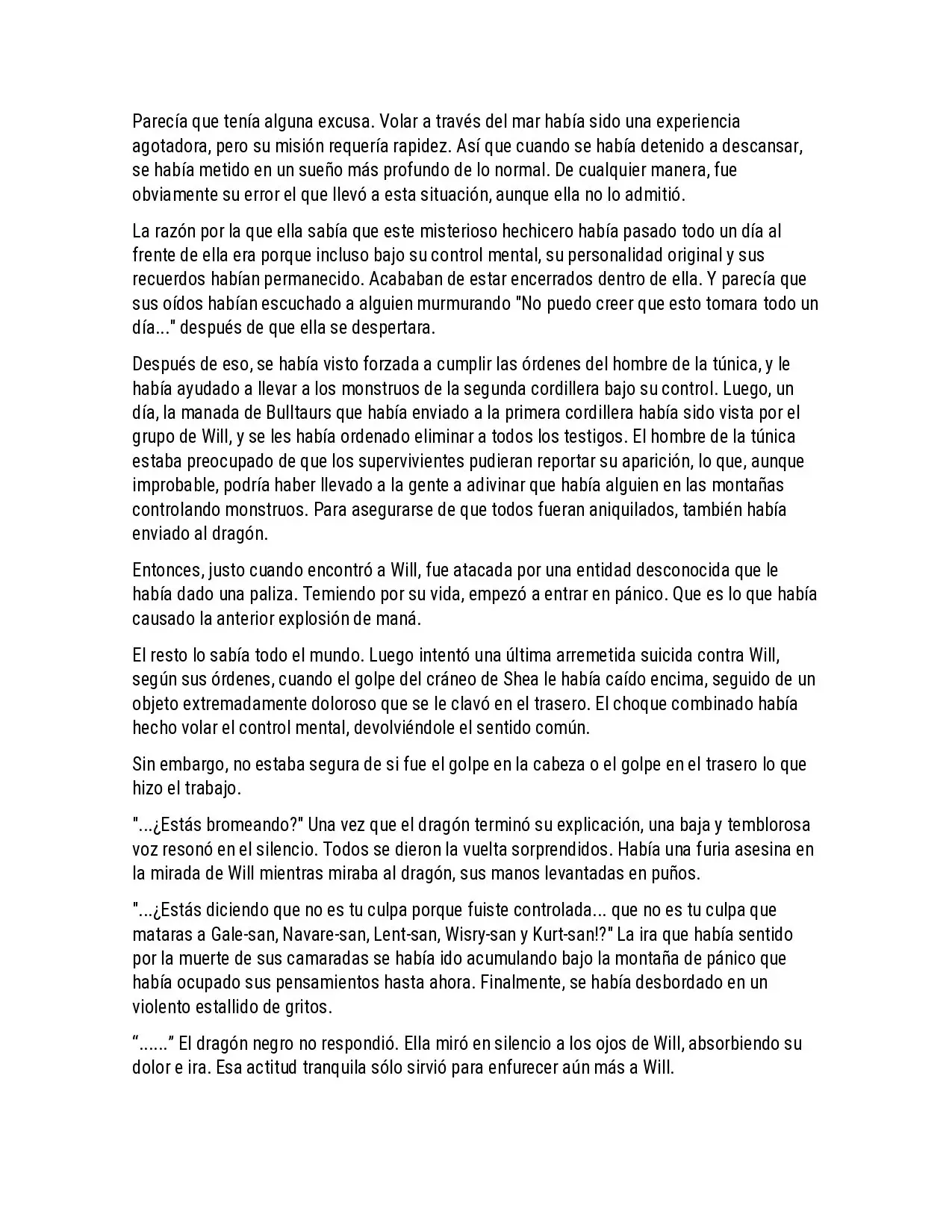 Parecía que tenía alguna excusa. Volar a través del mar había sido una experiencia agotadora, pero su misión requería rapidez. Así que cuando se había detenido a descansar, se había metido en un sueño más profundo de lo normal. De cualquier manera, fue obviamente su error el que llevó a esta situación, aunque ella no lo admitió.

La razón por la que ella sabía que este misterioso hechicero había pasado todo un día al frente de ella era porque incluso bajo su control mental, su personalidad original y sus recuerdos habían permanecido. Acababan de estar encerrados dentro de ella. Y parecía que sus oídos habían escuchado a alguien murmurando "No puedo creer que esto tomara todo un día..." después de que ella se despertara.

Después de eso, se había visto forzada a cumplir las órdenes del hombre de la túnica, y le había ayudado a llevar a los monstruos de la segunda cordillera bajo su control. Luego, un día, la manada de Bulltaurs que había enviado a la primera cordillera había sido vista por el grupo de Will, y se les había ordenado eliminar a todos los testigos. El hombre de la túnica estaba preocupado de que los supervivientes pudieran reportar su aparición, lo que, aunque improbable, podría haber llevado a la gente a adivinar que había alguien en las montañas controlando monstruos. Para asegurarse de que todos fueran aniquilados, también había enviado al dragón.

Entonces, justo cuando encontró a Will, fue atacada por una entidad desconocida que le había dado una paliza. Temiendo por su vida, empezó a entrar en pánico. Que es lo que había causado la anterior explosión de maná.

El resto lo sabía todo el mundo. Luego intentó una última arremetida suicida contra Will, según sus órdenes, cuando el golpe del cráneo de Shea le había caído encima, seguido de un objeto extremadamente doloroso que se le clavó en el trasero. El choque combinado había hecho volar el control mental, devolviéndole el sentido común.

Sin embargo, no estaba segura de si fue el golpe en la cabeza o el golpe en el trasero lo que hizo el trabajo.

"...¿Estás bromeando?" Una vez que el dragón terminó su explicación, una baja y temblorosa voz resonó en el silencio. Todos se dieron la vuelta sorprendidos. Había una furia asesina en la mirada de Will mientras miraba al dragón, sus manos levantadas en puños.

"...¿Estás diciendo que no es tu culpa porque fuiste controlada... que no es tu culpa que mataras a Gale-san, Navare-san, Lent-san, Wisry-san y Kurt-san!?" La ira que había sentido por la muerte de sus camaradas se había ido acumulando bajo la montaña de pánico que había ocupado sus pensamientos hasta ahora. Finalmente, se había desbordado en un violento estallido de gritos.

“......” El dragón negro no respondió. Ella miró en silencio a los ojos de Will, absorbiendo su dolor e ira. Esa actitud tranquila sólo sirvió para enfurecer aún más a Will.